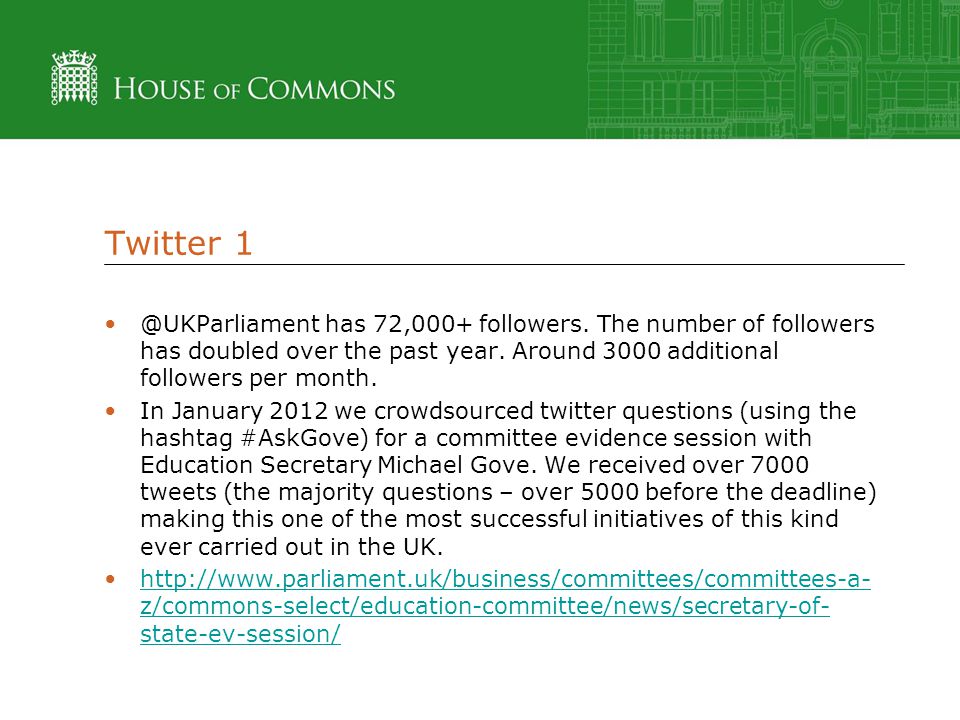 HOUSE OF COMMONS

Twitter 1

• @UKParliament has 72,000+ followers. The number of followers has doubled over the past year. Around 3000 additional followers per month.

• In January 2012 we crowdsourced twitter questions (using the hashtag #AskGove) for a committee evidence session with Education Secretary Michael Gove. We received over 7000 tweets (the majority questions – over 5000 before the deadline) making this one of the most successful initiatives of this kind ever carried out in the UK.

• http://www.parliament.uk/business/committees/committees-a-z/commons-select/education-committee/news/secretary-of-state-ev-session/